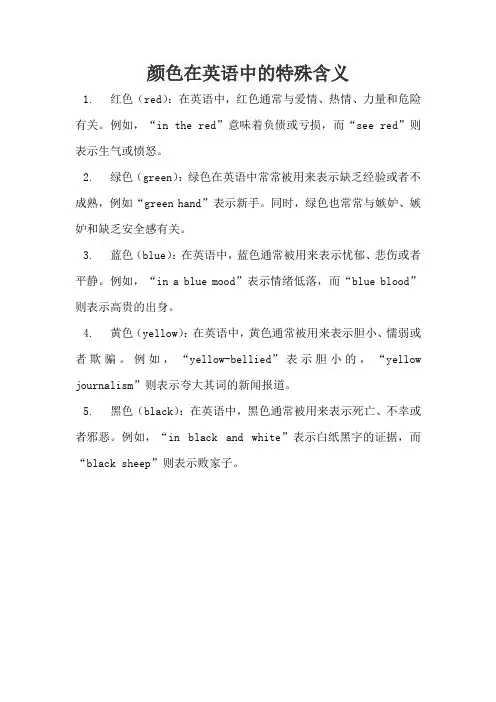 颜色在英语中的特殊含义

1. 红色（red）：在英语中，红色通常与爱情、热情、力量和危险有关。例如，“in the red”意味着负债或亏损，而“see red”则表示生气或愤怒。

2. 绿色（green）：绿色在英语中常常被用来表示缺乏经验或者不成熟，例如“green hand”表示新手。同时，绿色也常常与嫉妒、嫉妒和缺乏安全感有关。

3. 蓝色（blue）：在英语中，蓝色通常被用来表示忧郁、悲伤或者平静。例如，“in a blue mood”表示情绪低落，而“blue blood”则表示高贵的出身。

4. 黄色（yellow）：在英语中，黄色通常被用来表示胆小、懦弱或者欺骗。例如，“yellow-bellied”表示胆小的，“yellow journalism”则表示夸大其词的新闻报道。

5. 黑色（black）：在英语中，黑色通常被用来表示死亡、不幸或者邪恶。例如，“in black and white”表示白纸黑字的证据，而“black sheep”则表示败家子。